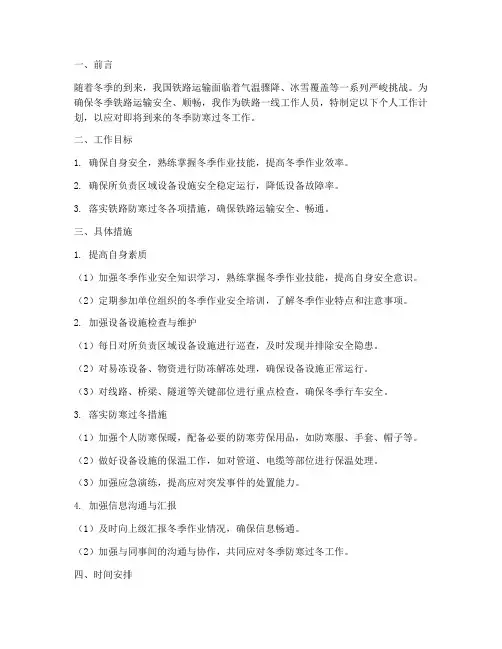 一、前言

随着冬季的到来，我国铁路运输面临着气温骤降、冰雪覆盖等一系列严峻挑战。为确保冬季铁路运输安全、顺畅，我作为铁路一线工作人员，特制定以下个人工作计划，以应对即将到来的冬季防寒过冬工作。

二、工作目标

1. 确保自身安全，熟练掌握冬季作业技能，提高冬季作业效率。

2. 确保所负责区域设备设施安全稳定运行，降低设备故障率。

3. 落实铁路防寒过冬各项措施，确保铁路运输安全、畅通。

三、具体措施

1. 提高自身素质

（1）加强冬季作业安全知识学习，熟练掌握冬季作业技能，提高自身安全意识。

（2）定期参加单位组织的冬季作业安全培训，了解冬季作业特点和注意事项。

2. 加强设备设施检查与维护

（1）每日对所负责区域设备设施进行巡查，及时发现并排除安全隐患。

（2）对易冻设备、物资进行防冻解冻处理，确保设备设施正常运行。

（3）对线路、桥梁、隧道等关键部位进行重点检查，确保冬季行车安全。

3. 落实防寒过冬措施

（1）加强个人防寒保暖，配备必要的防寒劳保用品，如防寒服、手套、帽子等。

（2）做好设备设施的保温工作，如对管道、电缆等部位进行保温处理。

（3）加强应急演练，提高应对突发事件的处置能力。

4. 加强信息沟通与汇报

（1）及时向上级汇报冬季作业情况，确保信息畅通。

（2）加强与同事间的沟通与协作，共同应对冬季防寒过冬工作。

四、时间安排